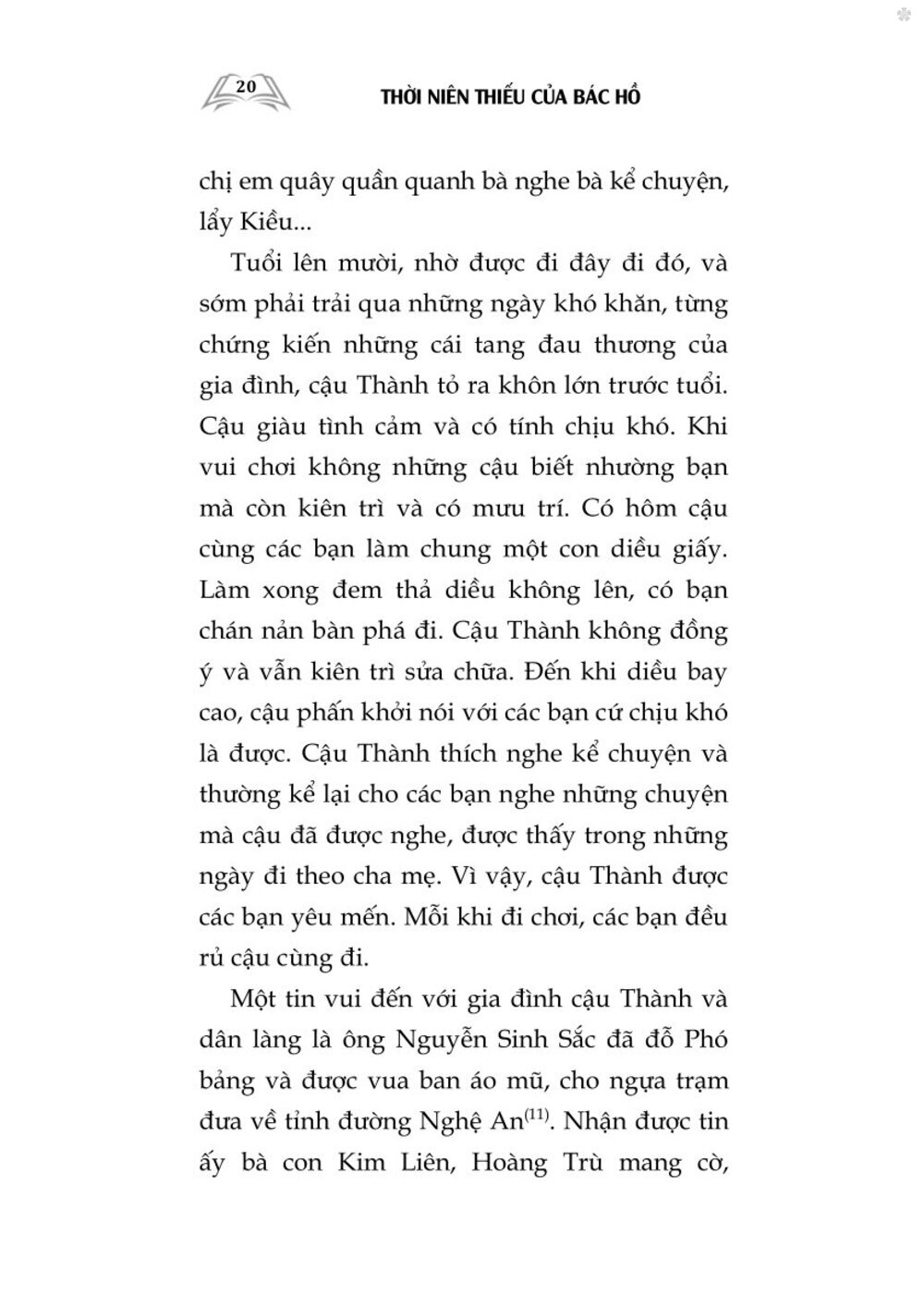 20

THỜI NIÊN THIẾU CỦA BÁC HỒ

chị em quây quần quanh bà nghe bà kể chuyện, lẩy Kiều...

Tuổi lên mười, nhờ được đi đây đi đó, và sớm phải trải qua những ngày khó khăn, từng chứng kiến những cái tang đau thương của gia đình, cậu Thành tỏ ra khôn lớn trước tuổi. Cậu giàu tình cảm và có tính chịu khó. Khi vui chơi không những cậu biết nhường bạn mà còn kiên trì và có mưu trí. Có hôm cậu cùng các bạn làm chung một con diều giấy. Làm xong đem thả diều không lên, có bạn chán nản bàn phá đi. Cậu Thành không đồng ý và vẫn kiên trì sửa chữa. Đến khi diều bay cao, cậu phấn khởi nói với các bạn cứ chịu khó là được. Cậu Thành thích nghe kể chuyện và thường kể lại cho các bạn nghe những chuyện mà cậu đã được nghe, được thấy trong những ngày đi theo cha mẹ. Vì vậy, cậu Thành được các bạn yêu mến. Mỗi khi đi chơi, các bạn đều rủ cậu cùng đi.

Một tin vui đến với gia đình cậu Thành và dân làng là ông Nguyễn Sinh Sắc đã đỗ Phó bảng và được vua ban áo mũ, cho ngựa trạm đưa về tỉnh đường Nghệ An$^{(11)}$. Nhận được tin ấy bà con Kim Liên, Hoàng Trù mang cờ,